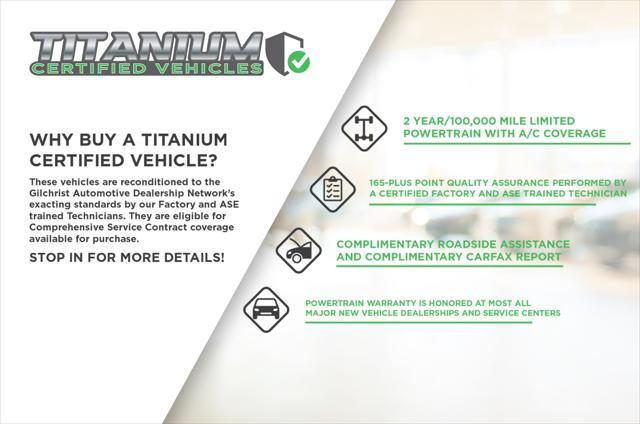 TITANIUM
CERTIFIED VEHICLES

WHY BUY A TITANIUM CERTIFIED VEHICLE?

These vehicles are reconditioned to the Gilchrist Automotive Dealership Network's exacting standards by our Factory and ASE trained Technicians. They are eligible for Comprehensive Service Contract coverage available for purchase.

STOP IN FOR MORE DETAILS!

2 YEAR/100,000 MILE LIMITED POWERTRAIN WITH A/C COVERAGE

165-PLUS POINT QUALITY ASSURANCE PERFORMED BY A CERTIFIED FACTORY AND ASE TRAINED TECHNICIAN

COMPLIMENTARY ROADSIDE ASSISTANCE AND COMPLIMENTARY CARFAX REPORT

POWERTRAIN WARRANTY IS HONORED AT MOST ALL MAJOR NEW VEHICLE DEALERSHIPS AND SERVICE CENTERS